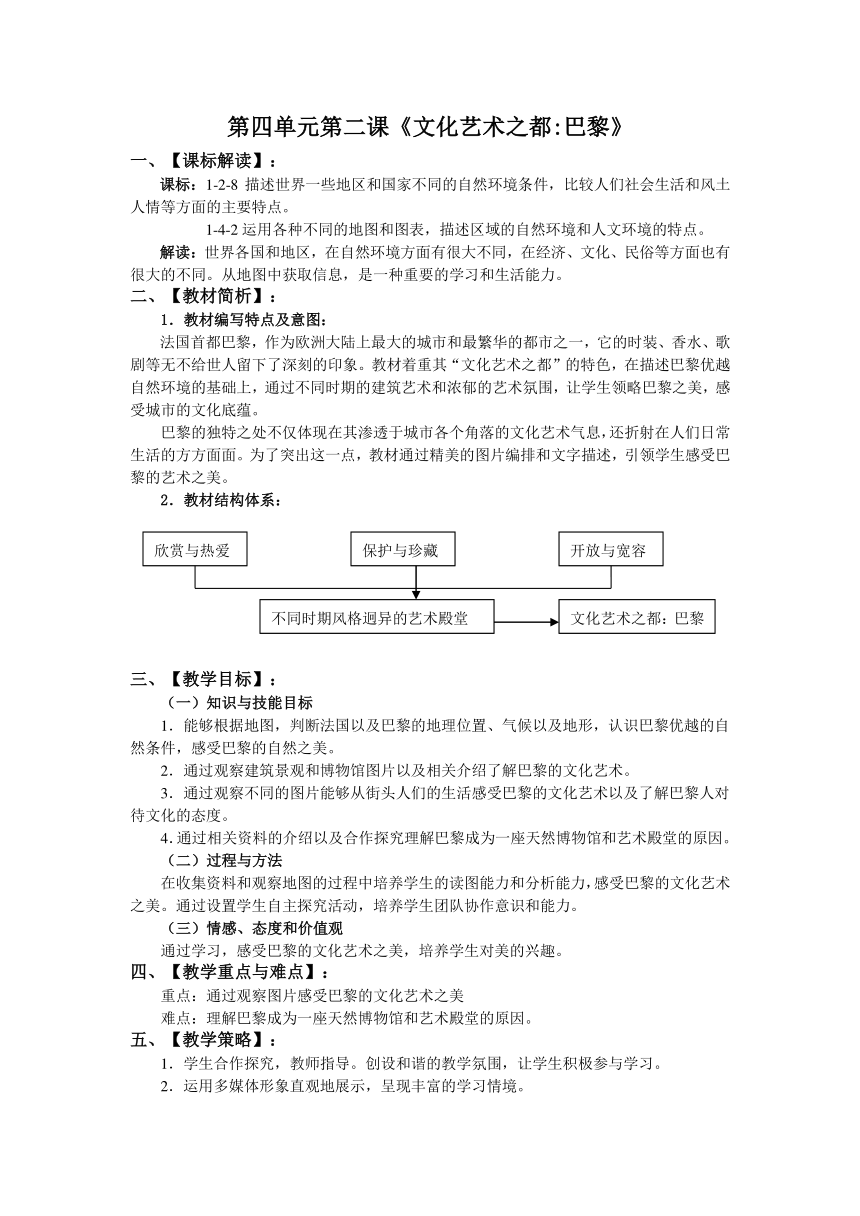 第四单元第二课《文化艺术之都:巴黎》

一、【课标解读】：

课标：1-2-8 描述世界一些地区和国家不同的自然环境条件，比较人们社会生活和风土人情等方面的主要特点。

1-4-2 运用各种不同的地图和图表，描述区域的自然环境和人文环境的特点。

解读：世界各国和地区，在自然环境方面有很大不同，在经济、文化、民俗等方面也有很大的不同。从地图中获取信息，是一种重要的学习和生活能力。

二、【教材简析】：

1．教材编写特点及意图：

法国首都巴黎，作为欧洲大陆上最大的城市和最繁华的都市之一，它的时装、香水、歌剧等无不给世人留下了深刻的印象。教材着重其“文化艺术之都”的特色，在描述巴黎优越自然环境的基础上，通过不同时期的建筑艺术和浓郁的艺术氛围，让学生领略巴黎之美，感受城市的文化底蕴。

巴黎的独特之处不仅体现在其渗透于城市各个角落的文化艺术气息，还折射在人们日常生活的方方面面。为了突出这一点，教材通过精美的图片编排和文字描述，引领学生感受巴黎的艺术之美。

2．教材结构体系：

欣赏与热爱

保护与珍藏

开放与宽容

不同时期风格迥异的艺术殿堂

文化艺术之都：巴黎

三、【教学目标】：

（一）知识与技能目标

1．能够根据地图，判断法国以及巴黎的地理位置、气候以及地形，认识巴黎优越的自然条件，感受巴黎的自然之美。

2．通过观察建筑景观和博物馆图片以及相关介绍了解巴黎的文化艺术。

3．通过观察不同的图片能够从街头人们的生活感受巴黎的文化艺术以及了解巴黎人对待文化的态度。

4.通过相关资料的介绍以及合作探究理解巴黎成为一座天然博物馆和艺术殿堂的原因。

（二）过程与方法

在收集资料和观察地图的过程中培养学生的读图能力和分析能力，感受巴黎的文化艺术之美。通过设置学生自主探究活动，培养学生团队协作意识和能力。

（三）情感、态度和价值观

通过学习，感受巴黎的文化艺术之美，培养学生对美的兴趣。

四、【教学重点与难点】：

重点：通过观察图片感受巴黎的文化艺术之美

难点：理解巴黎成为一座天然博物馆和艺术殿堂的原因。

五、【教学策略】：

1．学生合作探究，教师指导。创设和谐的教学氛围，让学生积极参与学习。

2．运用多媒体形象直观地展示，呈现丰富的学习情境。